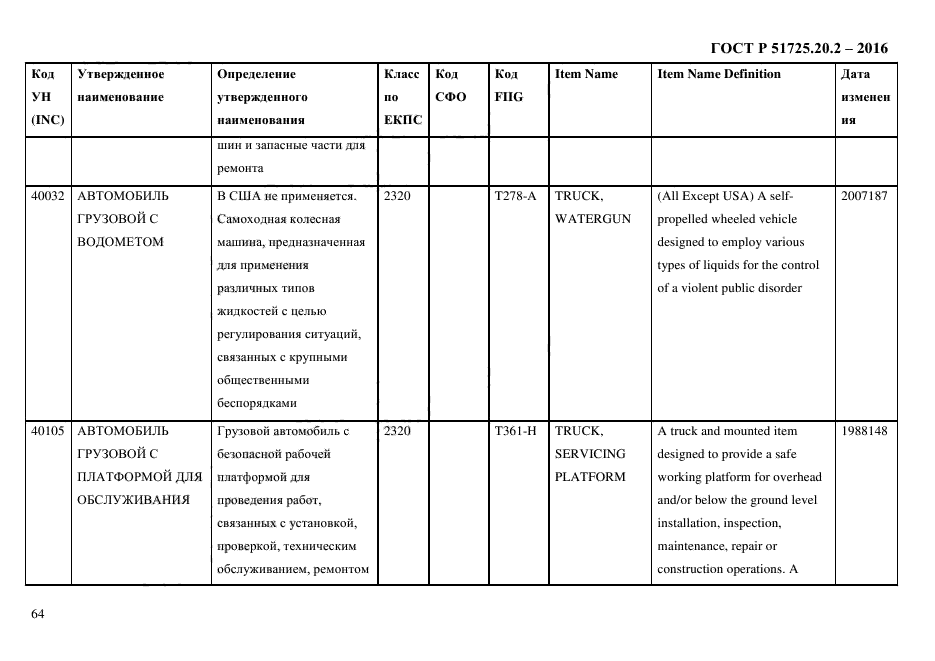 ГОСТ Р 51725.20.2 – 2016

| Код УН (INC) | Утвержденное наименование | Определение утвержденного наименования | Класс по ЕКПС | Код СФО | Код FIIG | Item Name | Item Name Definition | Дата изменения |
|---|---|---|---|---|---|---|---|---|
| | | шин и запасные части для ремонта | | | | | | |
| 40032 | АВТОМОБИЛЬ ГРУЗОВОЙ С ВОДОМЕТОМ | В США не применяется. Самоходная колесная машина, предназначенная для применения различных типов жидкостей с целью регулирования ситуаций, связанных с крупными общественными беспорядками | 2320 | | T278-A | TRUCK, WATERGUN | (All Except USA) A self-propelled wheeled vehicle designed to employ various types of liquids for the control of a violent public disorder | 2007187 |
| 40105 | АВТОМОБИЛЬ ГРУЗОВОЙ С ПЛАТФОРМОЙ ДЛЯ ОБСЛУЖИВАНИЯ | Грузовой автомобиль с безопасной рабочей платформой для проведения работ, связанных с установкой, проверкой, техническим обслуживанием, ремонтом | 2320 | | T361-H | TRUCK, SERVICING PLATFORM | A truck and mounted item designed to provide a safe working platform for overhead and/or below the ground level installation, inspection, maintenance, repair or construction operations. A | 1988148 |

64